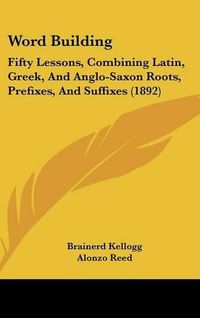 Word Building

Fifty Lessons, Combining Latin, Greek, And Anglo-Saxon Roots, Prefixes, And Suffixes (1892)

Brainerd Kellogg
Alonzo Reed